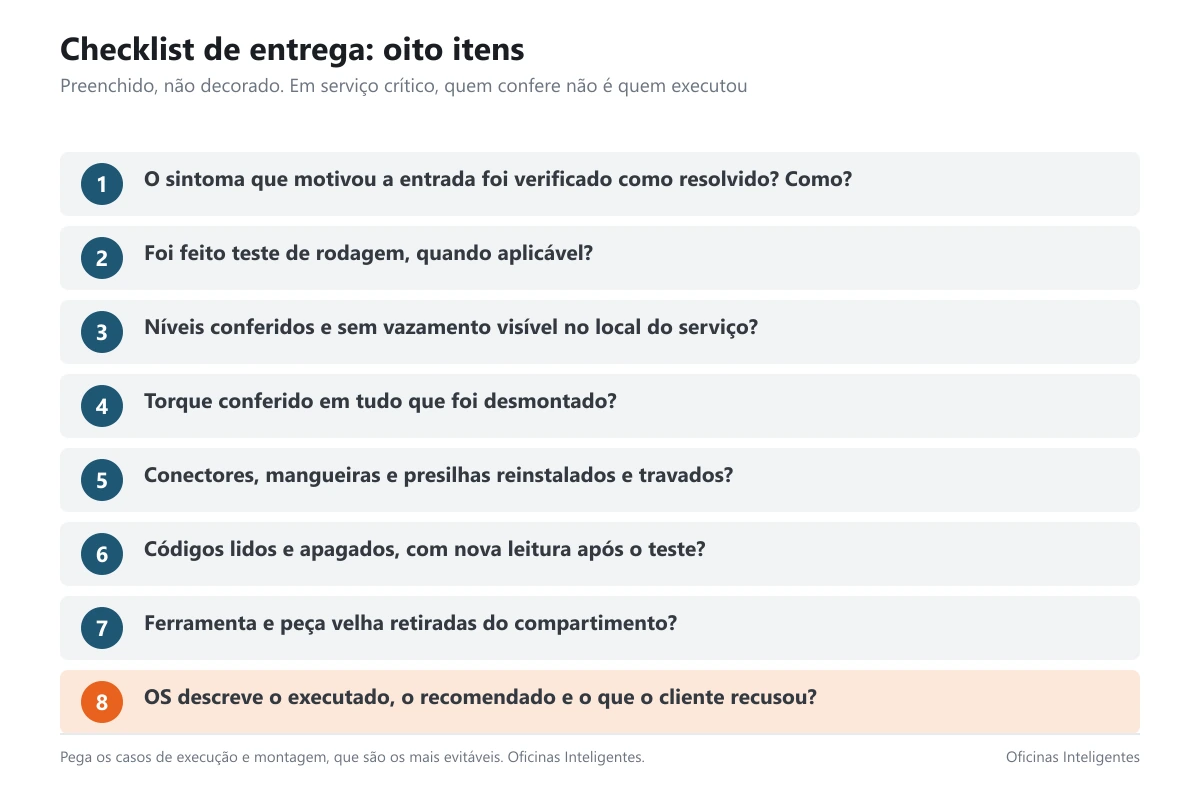 Checklist de entrega: oito itens

Preenchido, não decorado. Em serviço crítico, quem confere não é quem executou

1 O sintoma que motivou a entrada foi verificado como resolvido? Como?

2 Foi feito teste de rodagem, quando aplicável?

3 Níveis conferidos e sem vazamento visível no local do serviço?

4 Torque conferido em tudo que foi desmontado?

5 Conectores, mangueiras e presilhas reinstalados e travados?

6 Códigos lidos e apagados, com nova leitura após o teste?

7 Ferramenta e peça velha retiradas do compartimento?

8 OS descreve o executado, o recomendado e o que o cliente recusou?

Pega os casos de execução e montagem, que são os mais evitáveis. Oficinas Inteligentes.

Oficinas Inteligentes